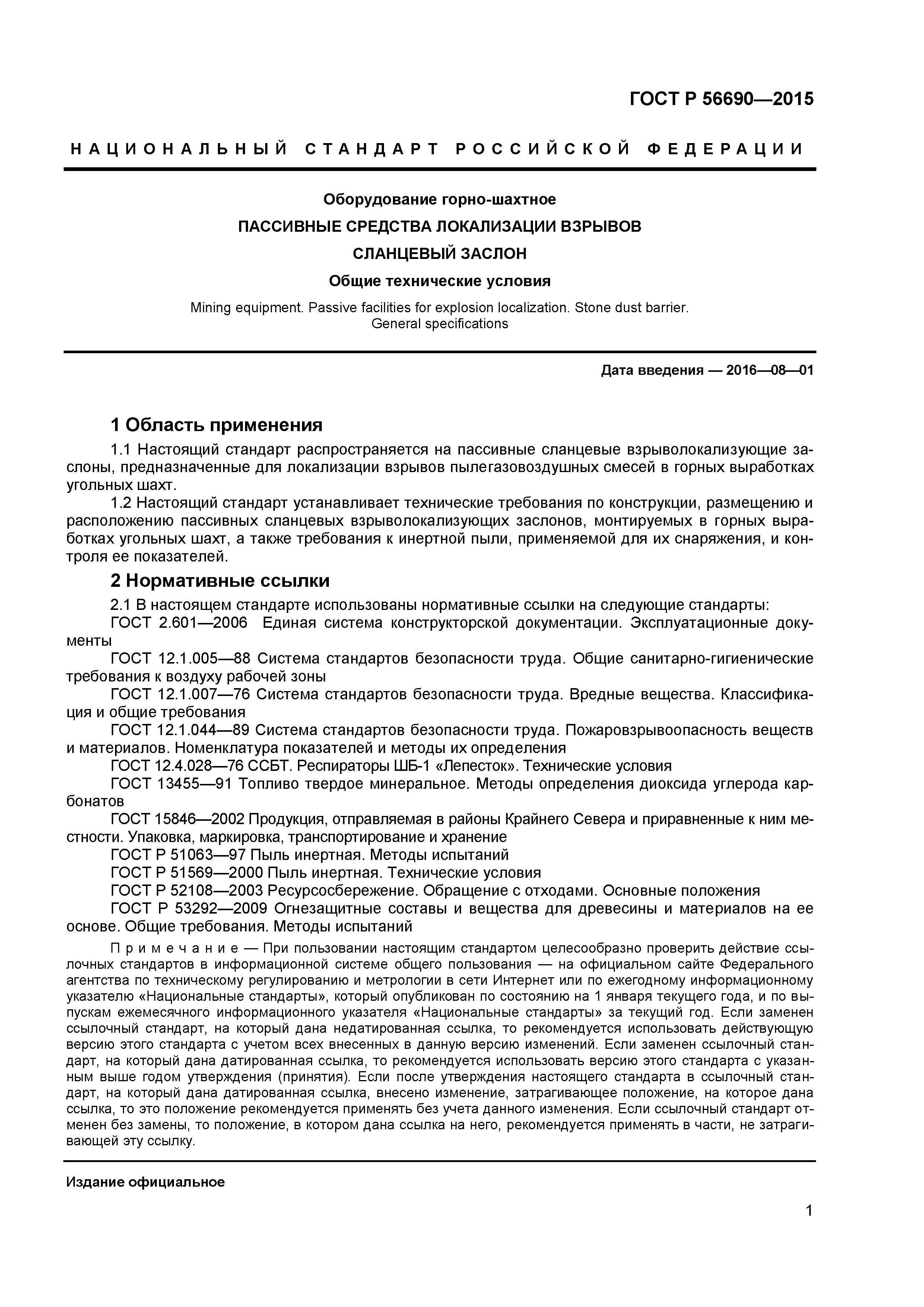 ГОСТ Р 56690—2015

НАЦИОНАЛЬНЫЙ СТАНДАРТ РОССИЙСКОЙ ФЕДЕРАЦИИ

Оборудование горно-шахтное

ПАССИВНЫЕ СРЕДСТВА ЛОКАЛИЗАЦИИ ВЗРЫВОВ

СЛАНЦЕВЫЙ ЗАСЛОН

Общие технические условия

Mining equipment. Passive facilities for explosion localization. Stone dust barrier. General specifications

Дата введения — 2016—08—01

1 Область применения

1.1 Настоящий стандарт распространяется на пассивные сланцевые взрыволокализующие заслоны, предназначенные для локализации взрывов пылегазовоздушных смесей в горных выработках угольных шахт.

1.2 Настоящий стандарт устанавливает технические требования по конструкции, размещению и расположению пассивных сланцевых взрыволокализующих заслонов, монтируемых в горных выработках угольных шахт, а также требования к инертной пыли, применяемой для их снаряжения, и контроля ее показателей.

2 Нормативные ссылки

2.1 В настоящем стандарте использованы нормативные ссылки на следующие стандарты:

ГОСТ 2.601—2006 Единая система конструкторской документации. Эксплуатационные документы

ГОСТ 12.1.005—88 Система стандартов безопасности труда. Общие санитарно-гигиенические требования к воздуху рабочей зоны

ГОСТ 12.1.007—76 Система стандартов безопасности труда. Вредные вещества. Классификация и общие требования

ГОСТ 12.1.044—89 Система стандартов безопасности труда. Пожаровзрывоопасность веществ и материалов. Номенклатура показателей и методы их определения

ГОСТ 12.4.028—76 ССБТ. Респираторы ШБ-1 «Лепесток». Технические условия

ГОСТ 13455—91 Топливо твердое минеральное. Методы определения диоксида углерода карбонатов

ГОСТ 15846—2002 Продукция, отправляемая в районы Крайнего Севера и приравненные к ним местности. Упаковка, маркировка, транспортирование и хранение

ГОСТ Р 51063—97 Пыль инертная. Методы испытаний

ГОСТ Р 51569—2000 Пыль инертная. Технические условия

ГОСТ Р 52108—2003 Ресурсосбережение. Обращение с отходами. Основные положения

ГОСТ Р 53292—2009 Огнезащитные составы и вещества для древесины и материалов на ее основе. Общие требования. Методы испытаний

Примечание — При пользовании настоящим стандартом целесообразно проверить действие ссылочных стандартов в информационной системе общего пользования — на официальном сайте Федерального агентства по техническому регулированию и метрологии в сети Интернет или по ежегодному информационному указателю «Национальные стандарты», который опубликован по состоянию на 1 января текущего года, и по выпускам ежемесячного информационного указателя «Национальные стандарты» за текущий год. Если заменен ссылочный стандарт, на который дана недатированная ссылка, то рекомендуется использовать действующую версию этого стандарта с учетом всех внесенных в данную версию изменений. Если заменен ссылочный стандарт, на который дана датированная ссылка, то рекомендуется использовать версию этого стандарта с указанным выше годом утверждения (принятия). Если после утверждения настоящего стандарта в ссылочный стандарт, на который дана датированная ссылка, внесено изменение, затрагивающее положение, на которое дана ссылка, то это положение рекомендуется применять без учета данного изменения. Если ссылочный стандарт отменен без замены, то положение, в котором дана ссылка на него, рекомендуется применять в части, не затрагивающей эту ссылку.

Издание официальное

1